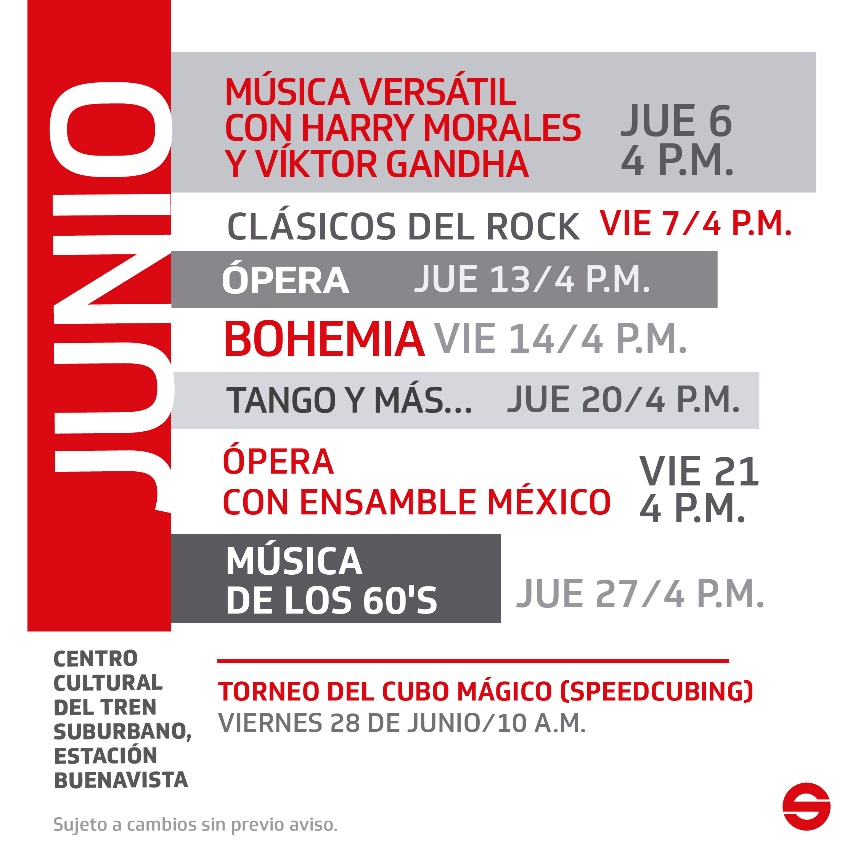 JUNIO

MÚSICA VERSÁTIL CON HARRY MORALES Y VÍKTOR GANDHA
JUE 6 4 P.M.

CLÁSICOS DEL ROCK VIE 7/4 P.M.

ÓPERA JUE 13/4 P.M.

BOHEMIA VIE 14/4 P.M.

TANGO Y MÁS... JUE 20/4 P.M.

ÓPERA CON ENSAMBLE MÉXICO
VIE 21 4 P.M.

MÚSICA DE LOS 60'S
JUE 27/4 P.M.

CENTRO CULTURAL DEL TREN SUBURBANO, ESTACIÓN BUENAVISTA

TORNEO DEL CUBO MÁGICO (SPEEDCUBING)
VIERNES 28 DE JUNIO/10 A.M.

Sujeto a cambios sin previo aviso.